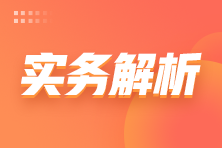 实务解析